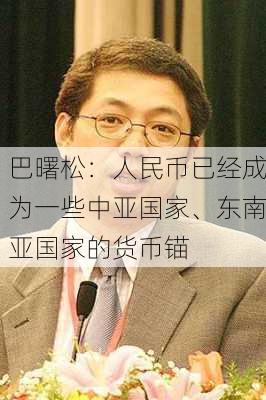 巴曙松：人民币已经成为一些中亚国家、东南亚国家的货币锚